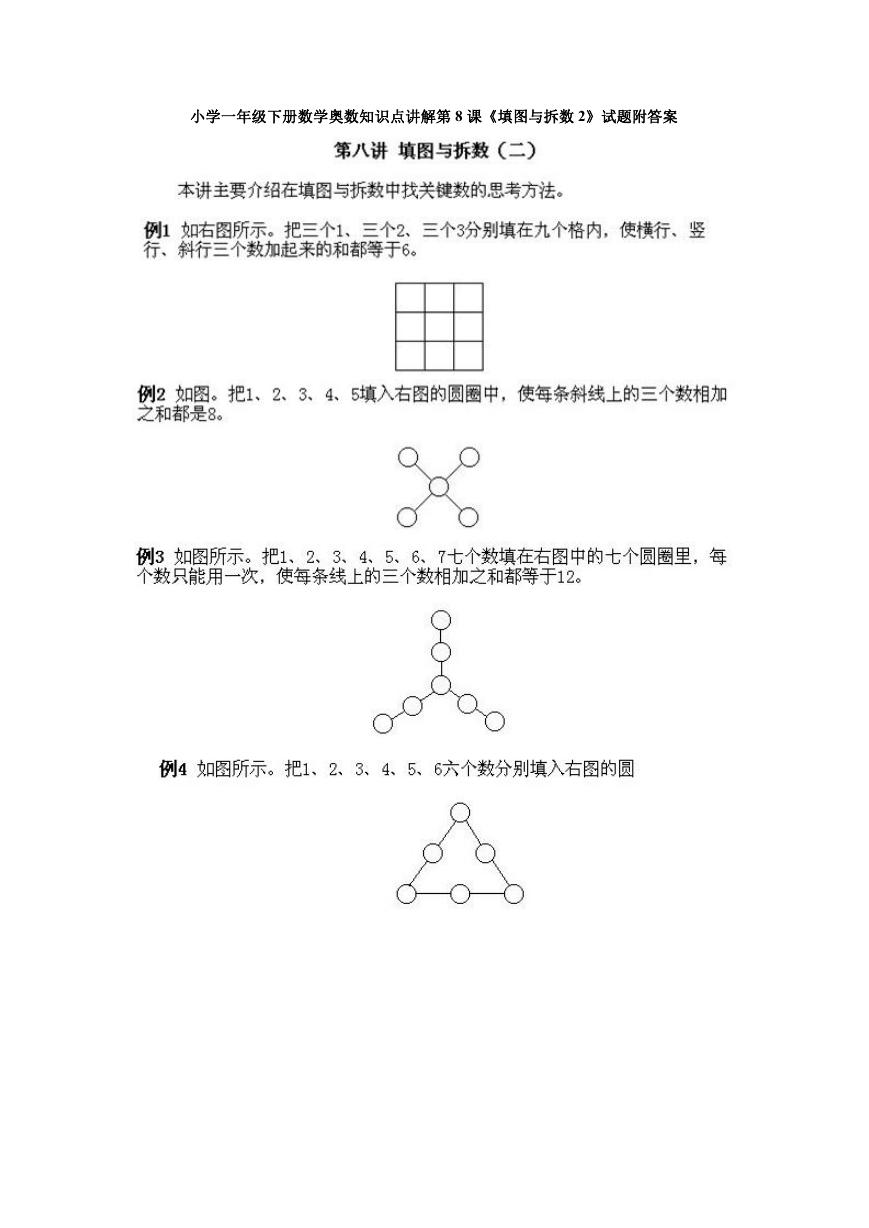 小学一年级下册数学奥数知识点讲解第 8 课《填图与拆数 2》试题附答案

第八讲 填图与拆数（二）

本讲主要介绍在填图与拆数中找关键数的思考方法。

例1 如右图所示。把三个1、三个2、三个3分别填在九个格内，使横行、竖行、斜行三个数加起来的和都等于6。

例2 如图。把1、2、3、4、5填入右图的圆圈中，使每条斜线上的三个数相加之和都是8。

例3 如图所示。把1、2、3、4、5、6、7七个数填在右图中的七个圆圈里，每个数只能用一次，使每条线上的三个数相加之和都等于12。

例4 如图所示。把1、2、3、4、5、6六个数分别填入右图的圆